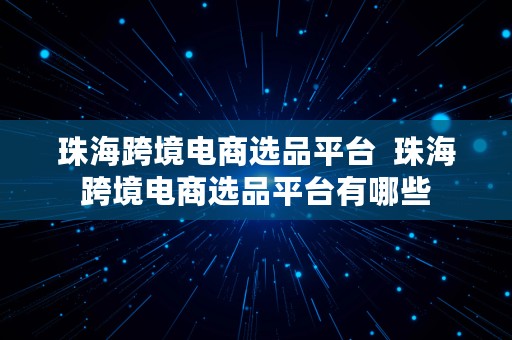 珠海跨境电商选品平台 珠海跨境电商选品平台有哪些